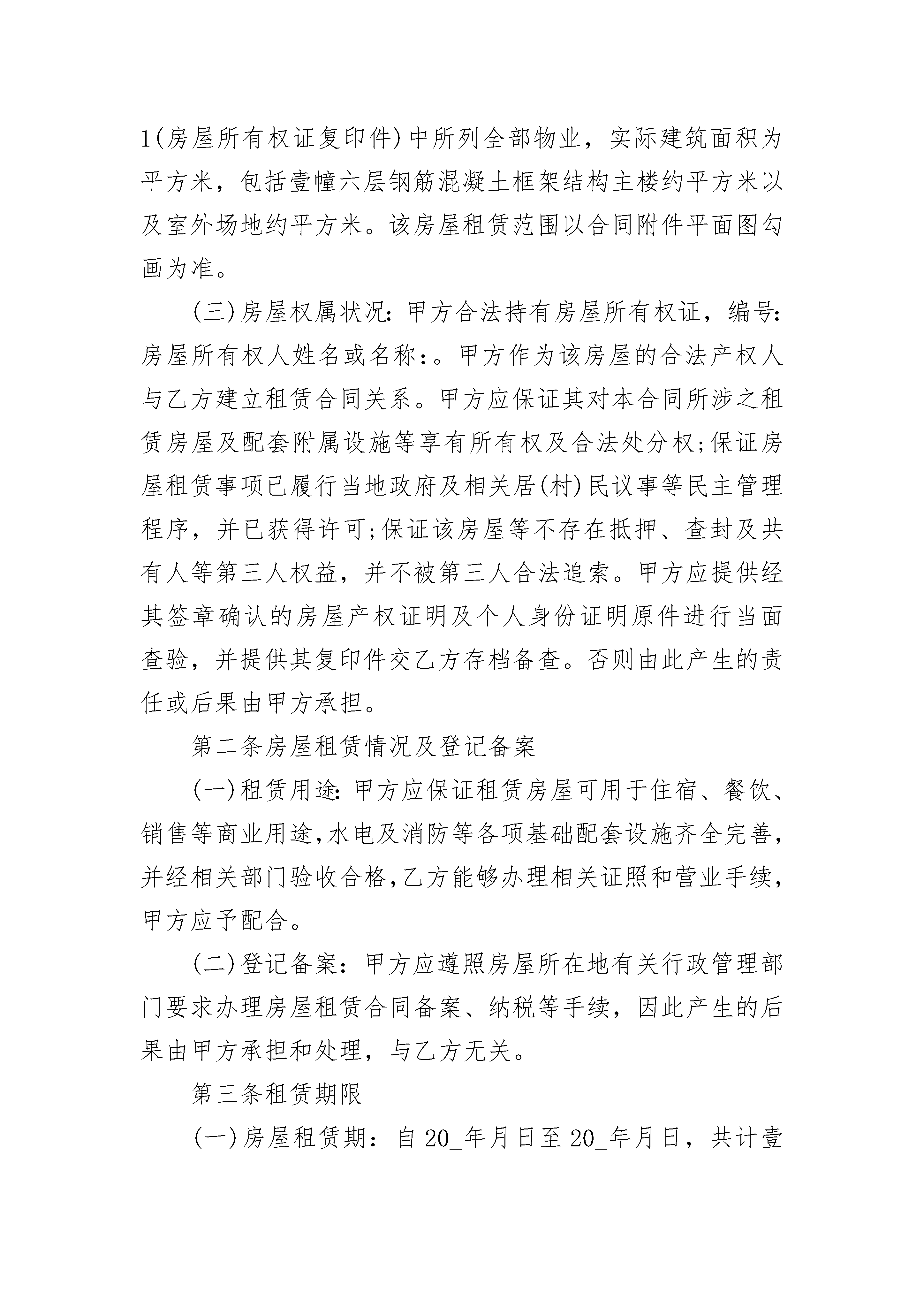 1(房屋所有权证复印件)中所列全部物业，实际建筑面积为平方米，包括壹幢六层钢筋混凝土框架结构主楼约平方米以及室外场地约平方米。该房屋租赁范围以合同附件平面图勾画为准。

(三)房屋权属状况：甲方合法持有房屋所有权证，编号:房屋所有权人姓名或名称:。甲方作为该房屋的合法产权人与乙方建立租赁合同关系。甲方应保证其对本合同所涉之租赁房屋及配套附属设施等享有所有权及合法处分权;保证房屋租赁事项已履行当地政府及相关居(村)民议事等民主管理程序，并已获得许可;保证该房屋等不存在抵押、查封及共有人等第三人权益，并不被第三人合法追索。甲方应提供经其签章确认的房屋产权证明及个人身份证明原件进行当面查验，并提供其复印件交乙方存档备查。否则由此产生的责任或后果由甲方承担。

第二条房屋租赁情况及登记备案

(一)租赁用途:甲方应保证租赁房屋可用于住宿、餐饮、销售等商业用途,水电及消防等各项基础配套设施齐全完善,并经相关部门验收合格,乙方能够办理相关证照和营业手续,甲方应予配合。

(二)登记备案：甲方应遵照房屋所在地有关行政管理部门要求办理房屋租赁合同备案、纳税等手续，因此产生的后果由甲方承担和处理，与乙方无关。

第三条租赁期限

(一)房屋租赁期：自20_年月日至20_年月日，共计壹